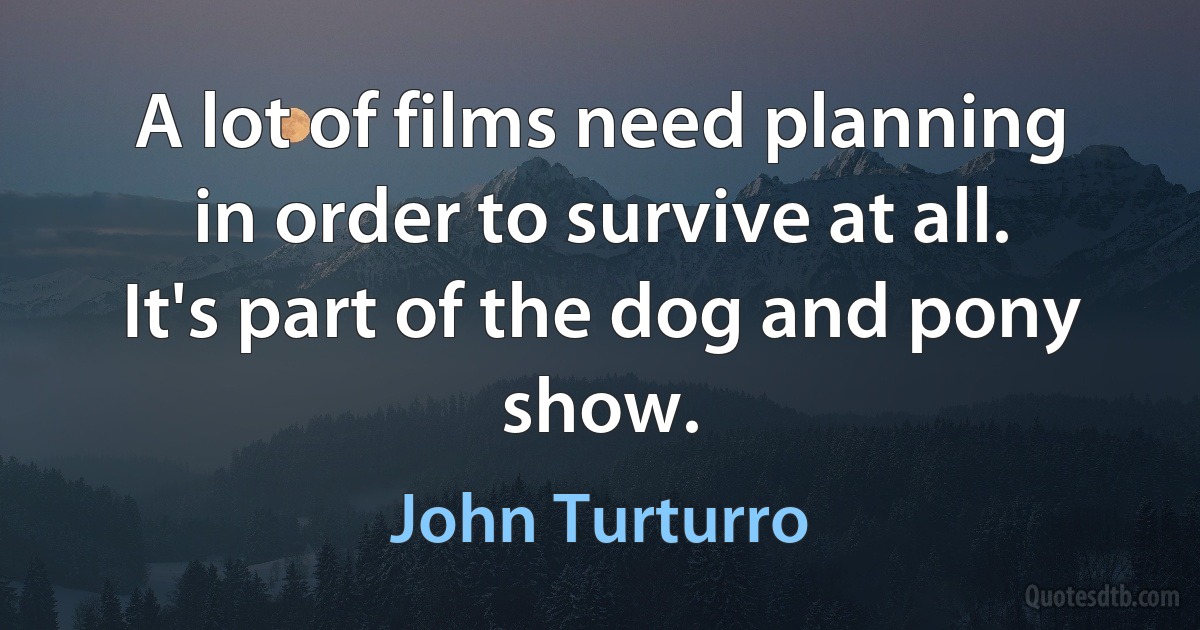 A lot of films need planning in order to survive at all. It's part of the dog and pony show.

John Turturro

Quotesdtb.com